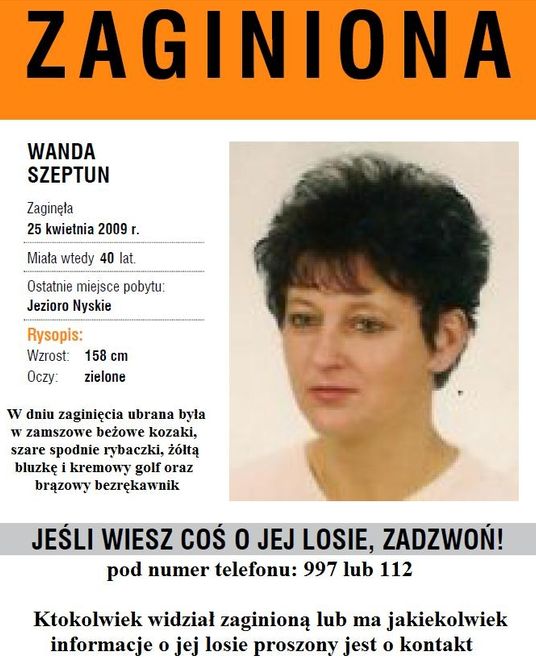 ZAGINIONA

WANDA SZEPTUN

Zaginęła
25 kwietnia 2009 r.

Miała wtedy 40 lat.

Ostatnie miejsce pobytu:
Jezioro Nyskie

Rysopis:
Wzrost: 158 cm
Oczy: zielone

W dniu zaginięcia ubrana była w zamszowe beżowe kozaki, szare spodnie rybaczki, żółtą bluzkę i kremowy golf oraz brązowy bezrękawnik

JEŚLI WIESZ COŚ O JEJ LOSIE, ZADZWOŃ!
pod numer telefonu: 997 lub 112

Ktokolwiek widział zaginioną lub ma jakiekolwiek informacje o jej losie proszony jest o kontakt